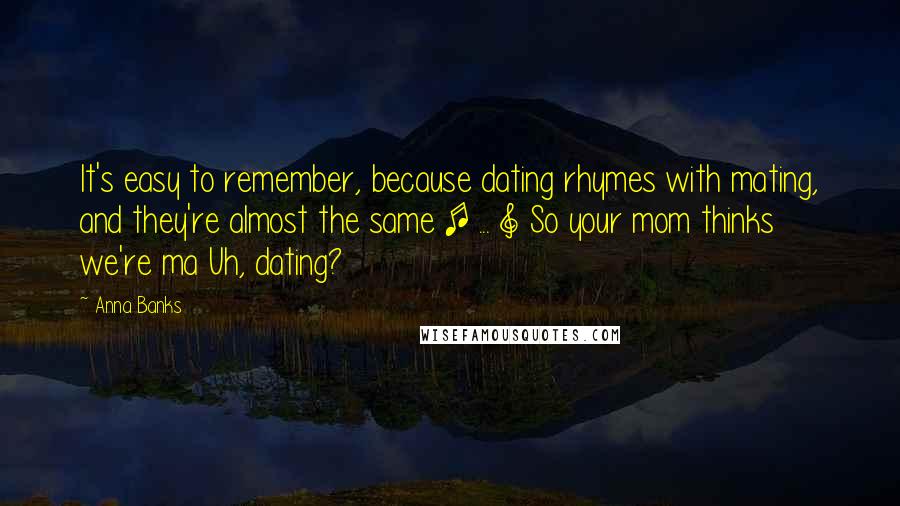 It's easy to remember, because dating rhymes with mating, and they're almost the same ♫ ... & So your mom thinks we're ma Uh, dating?

~ Anna Banks

WISEFAMOUSQUOTES.COM